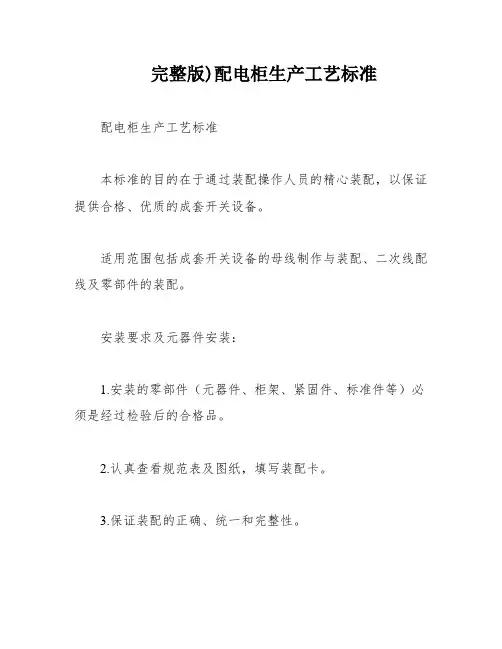 完整版)配电柜生产工艺标准

配电柜生产工艺标准

本标准的目的在于通过装配操作人员的精心装配，以保证提供合格、优质的成套开关设备。

适用范围包括成套开关设备的母线制作与装配、二次线配线及零部件的装配。

安装要求及元器件安装：

1.安装的零部件（元器件、柜架、紧固件、标准件等）必须是经过检验后的合格品。

2.认真查看规范表及图纸，填写装配卡。

3.保证装配的正确、统一和完整性。